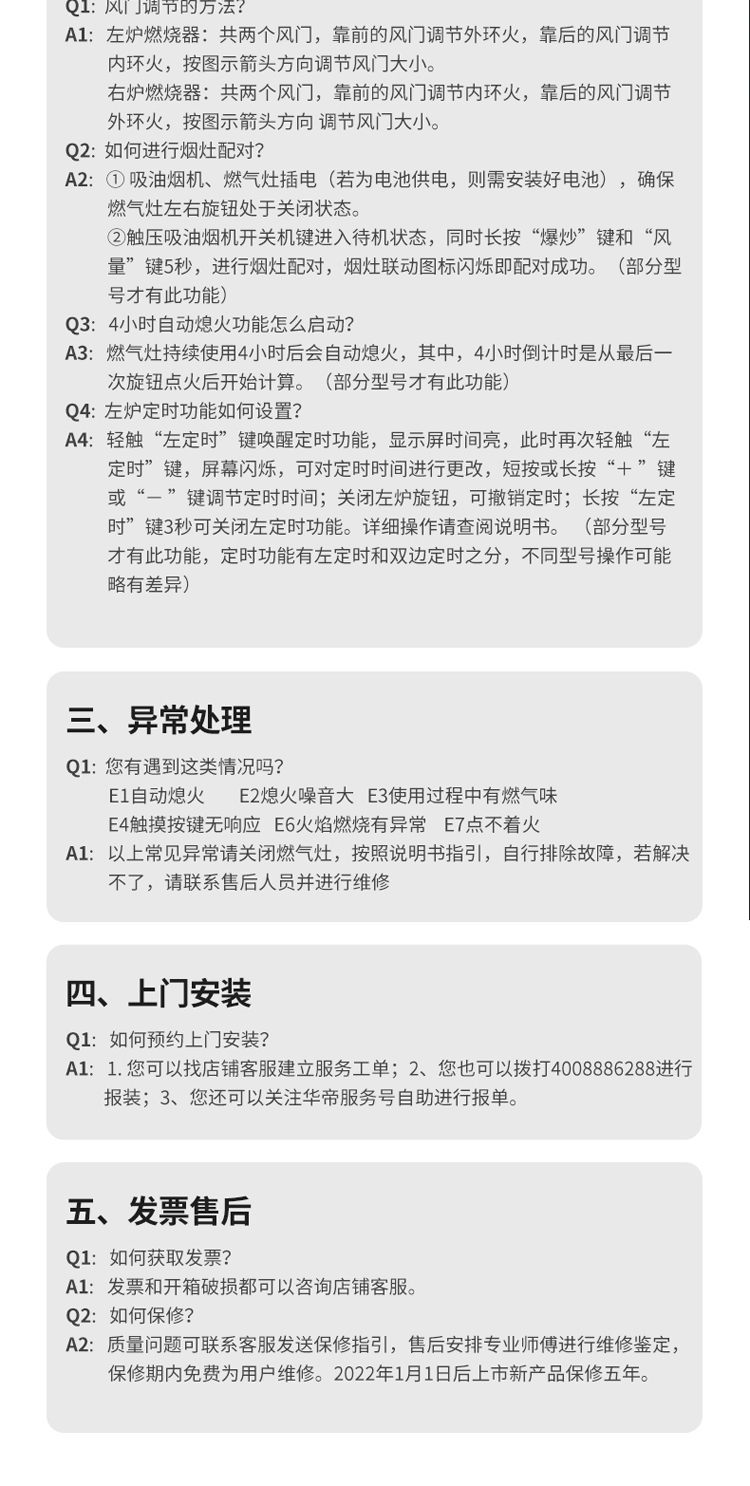 Q1: 风门调节的方法?
A1: 左炉燃烧器：共两个风门，靠前的风门调节外环火，靠后的风门调节内环火，按图示箭头方向调节风门大小。
右炉燃烧器：共两个风门，靠前的风门调节内环火，靠后的风门调节外环火，按图示箭头方向 调节风门大小。
Q2: 如何进行烟灶配对?
A2: ① 吸油烟机、燃气灶插电（若为电池供电，则需安装好电池），确保燃气灶左右旋钮处于关闭状态。
②触压吸油烟机开关机键进入待机状态，同时长按“爆炒”键和“风量”键5秒，进行烟灶配对，烟灶联动图标闪烁即配对成功。（部分型号才有此功能）
Q3: 4小时自动熄火功能怎么启动?
A3: 燃气灶持续使用4小时后会自动熄火，其中，4小时倒计时是从最后一次旋钮点火后开始计算。（部分型号才有此功能）
Q4: 左炉定时功能如何设置?
A4: 轻触“左定时”键唤醒定时功能，显示屏时间亮，此时再次轻触“左定时”键，屏幕闪烁，可对定时时间进行更改，短按或长按“＋”键或“－”键调节定时时间；关闭左炉旋钮，可撤销定时；长按“左定时”键3秒可关闭左定时功能。详细操作请查阅说明书。（部分型号才有此功能，定时功能有左定时和双边定时之分，不同型号操作可能略有差异）

三、异常处理
Q1: 您有遇到这类情况吗?
E1自动熄火 E2熄火噪音大 E3使用过程中有燃气味
E4触摸按键无响应 E6火焰燃烧有异常 E7点不着火
A1: 以上常见异常请关闭燃气灶，按照说明书指引，自行排除故障，若解决不了，请联系售后人员并进行维修

四、上门安装
Q1: 如何预约上门安装?
A1: 1. 您可以找店铺客服建立服务工单；2、您也可以拨打4008886288进行报装；3、您还可以关注华帝服务号自助进行报单。

五、发票售后
Q1: 如何获取发票?
A1: 发票和开箱破损都可以咨询店铺客服。
Q2: 如何保修?
A2: 质量问题可联系客服发送保修指引，售后安排专业师傅进行维修鉴定，保修期内免费为用户维修。2022年1月1日后上市新产品保修五年。